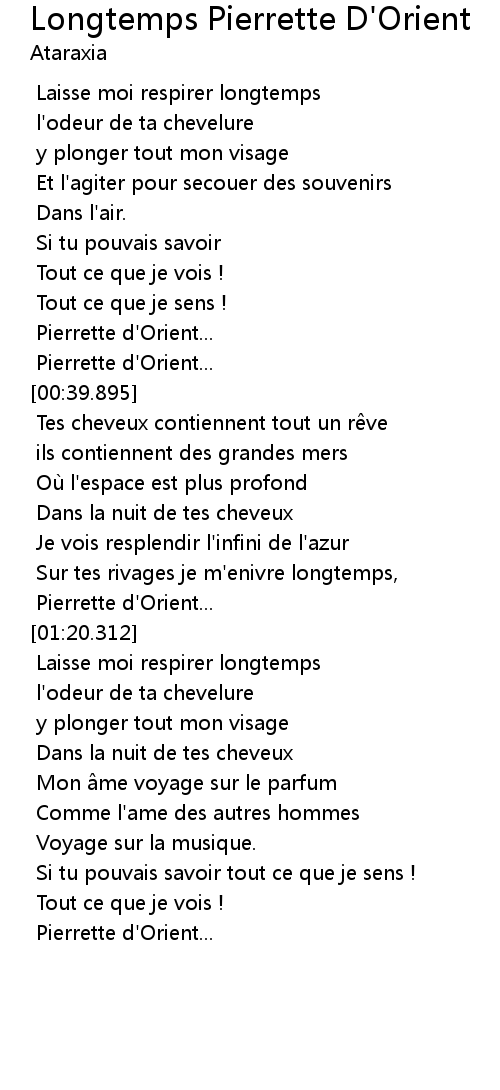 Longtemps Pierrette D'Orient
Ataraxia

Laisse moi respirer longtemps
l'odeur de ta chevelure
y plonger tout mon visage
Et l'agiter pour secouer des souvenirs
Dans l'air.
Si tu pouvais savoir
Tout ce que je vois !
Tout ce que je sens !
Pierrette d'Orient...
Pierrette d'Orient...
[00:39.895]
Tes cheveux contiennent tout un rêve
ils contiennent des grandes mers
Où l'espace est plus profond
Dans la nuit de tes cheveux
Je vois resplendir l'infini de l'azur
Sur tes rivages je m'enivre longtemps,
Pierrette d'Orient...
[01:20.312]
Laisse moi respirer longtemps
l'odeur de ta chevelure
y plonger tout mon visage
Dans la nuit de tes cheveux
Mon âme voyage sur le parfum
Comme l'ame des autres hommes
Voyage sur la musique.
Si tu pouvais savoir tout ce que je sens !
Tout ce que je vois !
Pierrette d'Orient...